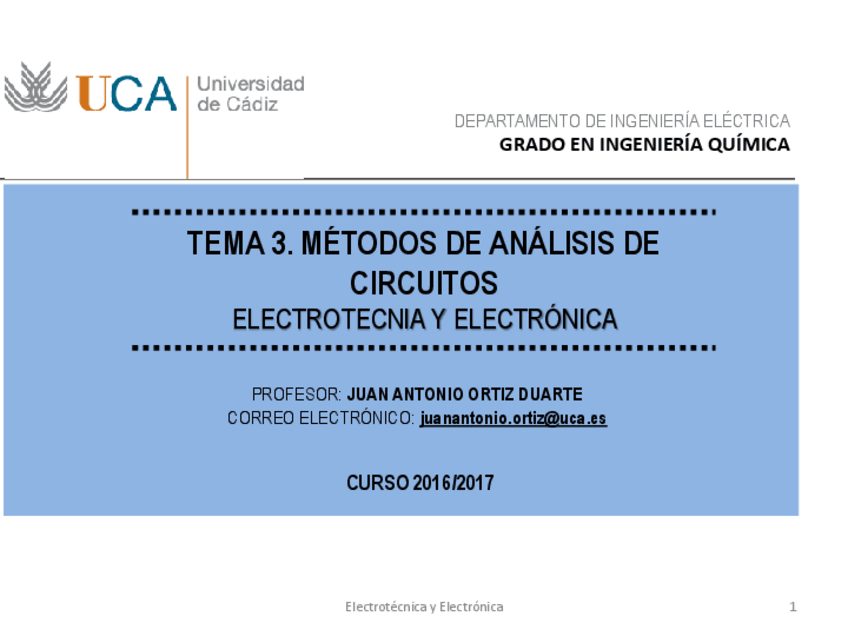 UCA Universidad de Cádiz

DEPARTAMENTO DE INGENIERÍA ELÉCTRICA
GRADO EN INGENIERÍA QUÍMICA

TEMA 3. MÉTODOS DE ANÁLISIS DE CIRCUITOS
ELECTROTECNIA Y ELECTRÓNICA

PROFESOR: JUAN ANTONIO ORTIZ DUARTE
CORREO ELECTRÓNICO: juanantonio.ortiz@uca.es

CURSO 2016/2017

Electrotécnica y Electrónica

1